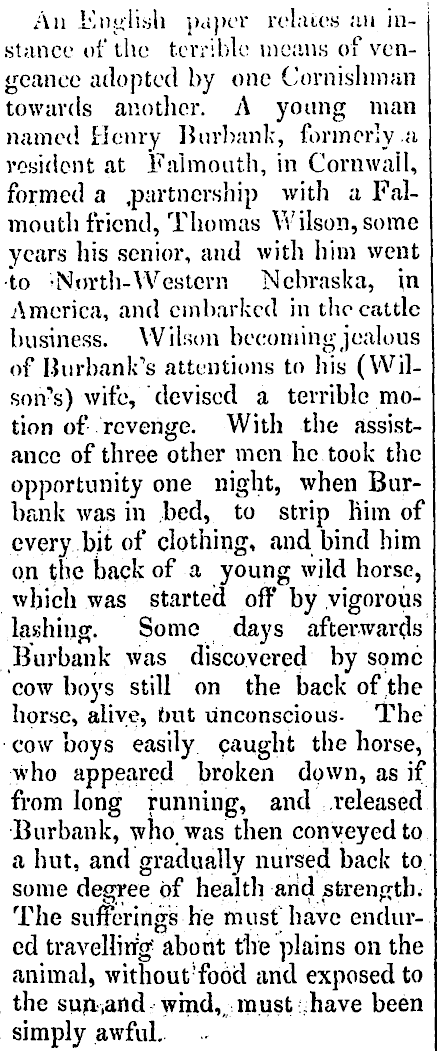 An English paper relates an instance of the terrible means of vengeance adopted by one Cornishman towards another. A young man named Henry Burbank, formerly a resident at Falmouth, in Cornwall, formed a partnership with a Falmouth friend, Thomas Wilson, some years his senior, and with him went to North-Western Nebraska, in America, and embarked in the cattle business. Wilson becoming jealous of Burbank's attentions to his (Wilson's) wife, devised a terrible motion of revenge. With the assistance of three other men he took the opportunity one night, when Burbank was in bed, to strip him of every bit of clothing, and bind him on the back of a young wild horse, which was started off by vigorous lashing. Some days afterwards Burbank was discovered by some cow boys still on the back of the horse, alive, but unconscious. The cow boys easily caught the horse, who appeared broken down, as if from long running, and released Burbank, who was then conveyed to a hut, and gradually nursed back to some degree of health and strength. The sufferings he must have endured travelling about the plains on the animal, without food and exposed to the sun and wind, must have been simply awful.